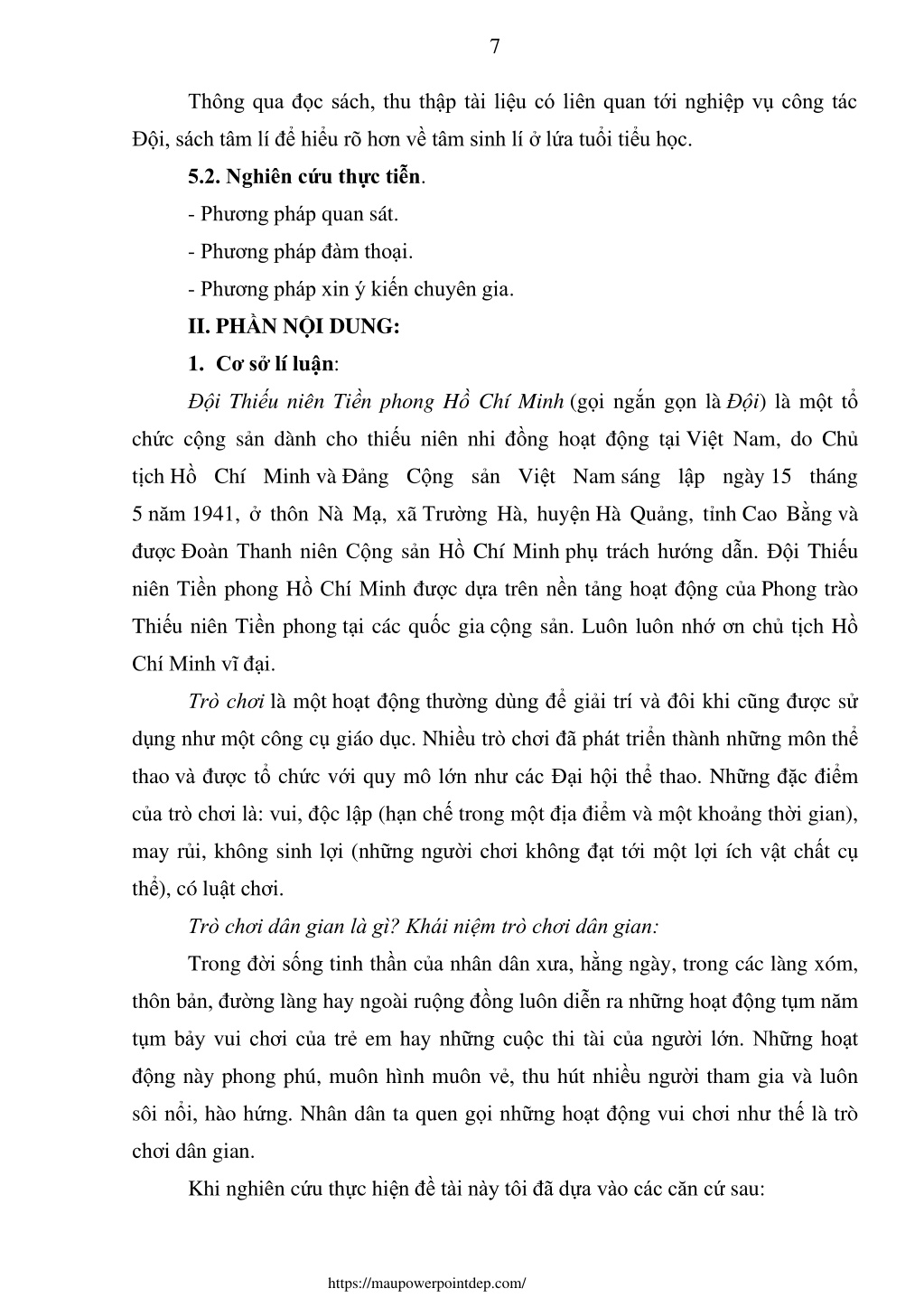 7

Thông qua đọc sách, thu thập tài liệu có liên quan tới nghiệp vụ công tác Đội, sách tâm lí để hiểu rõ hơn về tâm sinh lí ở lứa tuổi tiểu học.

5.2. Nghiên cứu thực tiễn.

- Phương pháp quan sát.

- Phương pháp đàm thoại.

- Phương pháp xin ý kiến chuyên gia.

II. PHẦN NỘI DUNG:

1. Cơ sở lí luận:

Đội Thiếu niên Tiền phong Hồ Chí Minh (gọi ngắn gọn là Đội) là một tổ chức cộng sản dành cho thiếu niên nhi đồng hoạt động tại Việt Nam, do Chủ tịch Hồ Chí Minh và Đảng Cộng sản Việt Nam sáng lập ngày 15 tháng 5 năm 1941, ở thôn Nà Mạ, xã Trường Hà, huyện Hà Quảng, tỉnh Cao Bằng và được Đoàn Thanh niên Cộng sản Hồ Chí Minh phụ trách hướng dẫn. Đội Thiếu niên Tiền phong Hồ Chí Minh được dựa trên nền tảng hoạt động của Phong trào Thiếu niên Tiền phong tại các quốc gia cộng sản. Luôn luôn nhớ ơn chủ tịch Hồ Chí Minh vĩ đại.

Trò chơi là một hoạt động thường dùng để giải trí và đôi khi cũng được sử dụng như một công cụ giáo dục. Nhiều trò chơi đã phát triển thành những môn thể thao và được tổ chức với quy mô lớn như các Đại hội thể thao. Những đặc điểm của trò chơi là: vui, độc lập (hạn chế trong một địa điểm và một khoảng thời gian), may rủi, không sinh lợi (những người chơi không đạt tới một lợi ích vật chất cụ thể), có luật chơi.

Trò chơi dân gian là gì? Khái niệm trò chơi dân gian:

Trong đời sống tinh thần của nhân dân xưa, hằng ngày, trong các làng xóm, thôn bản, đường làng hay ngoài ruộng đồng luôn diễn ra những hoạt động tụm năm tụm bảy vui chơi của trẻ em hay những cuộc thi tài của người lớn. Những hoạt động này phong phú, muôn hình muôn vẻ, thu hút nhiều người tham gia và luôn sôi nổi, hào hứng. Nhân dân ta quen gọi những hoạt động vui chơi như thế là trò chơi dân gian.

Khi nghiên cứu thực hiện đề tài này tôi đã dựa vào các căn cứ sau:

https://maupowerpointdep.com/